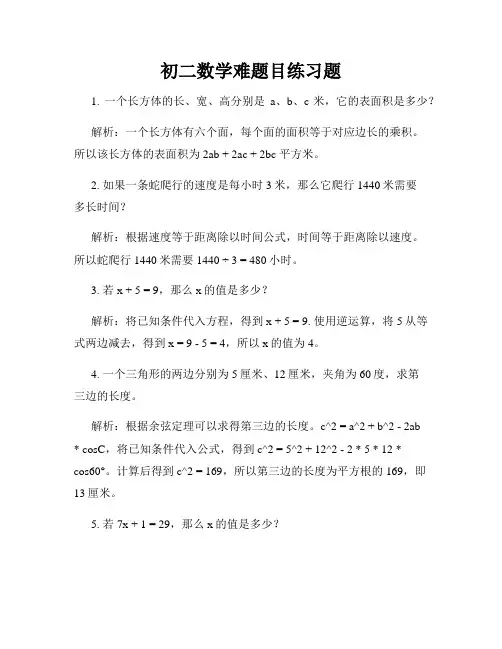 初二数学难题目练习题

1. 一个长方体的长、宽、高分别是 a、b、c 米，它的表面积是多少？

解析：一个长方体有六个面，每个面的面积等于对应边长的乘积。所以该长方体的表面积为 2ab + 2ac + 2bc 平方米。

2. 如果一条蛇爬行的速度是每小时 3 米，那么它爬行 1440 米需要多长时间？

解析：根据速度等于距离除以时间公式，时间等于距离除以速度。所以蛇爬行 1440 米需要 1440 ÷ 3 = 480 小时。

3. 若 x + 5 = 9，那么 x 的值是多少？

解析：将已知条件代入方程，得到 x + 5 = 9. 使用逆运算，将 5 从等式两边减去，得到 x = 9 - 5 = 4，所以 x 的值为 4。

4. 一个三角形的两边分别为 5 厘米、12 厘米，夹角为 60 度，求第三边的长度。

解析：根据余弦定理可以求得第三边的长度。c^2 = a^2 + b^2 - 2ab * cosC，将已知条件代入公式，得到 c^2 = 5^2 + 12^2 - 2 * 5 * 12 * cos60°。计算后得到 c^2 = 169，所以第三边的长度为平方根的 169，即 13 厘米。

5. 若 7x + 1 = 29，那么 x 的值是多少？